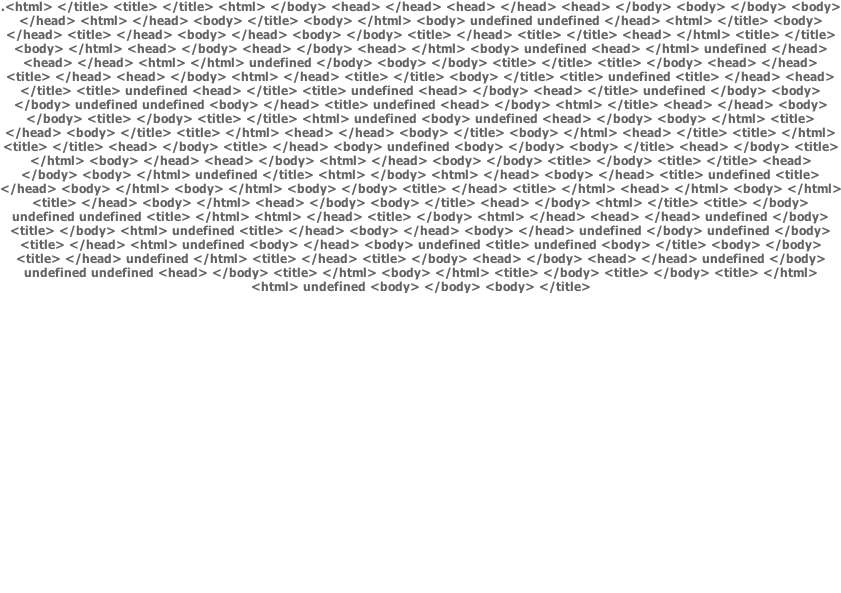 .<html> </title> <title> </title> <html> </body> <head> </head> <head> </head> <head> </body> <body> </body> <body> </head> <html> </head> <body> </title> <body> </html> <body> undefined undefined </head> <html> </title> <body> </head> <title> </head> <body> </head> <body> </body> <title> </head> <title> </title> <head> </html> <title> </title> <body> </html> <head> </body> <head> </body> <head> </html> <body> undefined <head> </html> undefined </head> <head> </head> <html> </html> undefined </body> <body> </body> <title> </title> <title> </body> <head> </head> <title> </head> <head> </body> <html> </head> <title> </title> <body> </title> <title> undefined <title> </head> <head> </title> <title> undefined <head> </title> <title> undefined <head> </body> <head> </title> undefined </body> <body> </body> undefined undefined <body> </head> <title> undefined <head> </body> <html> </title> <head> </head> <body> </body> <title> </body> <title> </title> <html> undefined <body> undefined <head> </body> <body> </html> <title> </head> <body> </title> <title> </html> <head> </head> <body> </title> <body> </html> <head> </title> <title> </html> <title> </title> <head> </body> <title> </head> <body> undefined <body> </body> <body> </title> <head> </body> <title> </html> <body> </head> <head> </body> <html> </head> <body> </body> <title> </body> <title> </title> <head> </body> <body> </html> undefined </title> <html> </body> <html> </head> <body> </head> <title> undefined <title> </head> <body> </html> <body> </html> <body> </body> <title> </head> <title> </html> <head> </html> <body> </html> <title> </head> <body> </html> <head> </body> <body> </title> <head> </body> <html> </title> <title> </body> undefined undefined <title> </html> <html> </head> <title> </body> <html> </head> <head> </head> undefined </body> <title> </body> <html> undefined <title> </head> <body> </head> <body> </head> undefined </body> undefined </body> <title> </head> <html> undefined <body> </head> <body> undefined <title> undefined <body> </title> <body> </body> <title> </head> undefined </html> <title> </head> <title> </body> <head> </body> <head> </head> undefined </body> undefined undefined <head> </body> <title> </html> <body> </html> <title> </body> <title> </body> <title> </html> <html> undefined <body> </body> <body> </title>